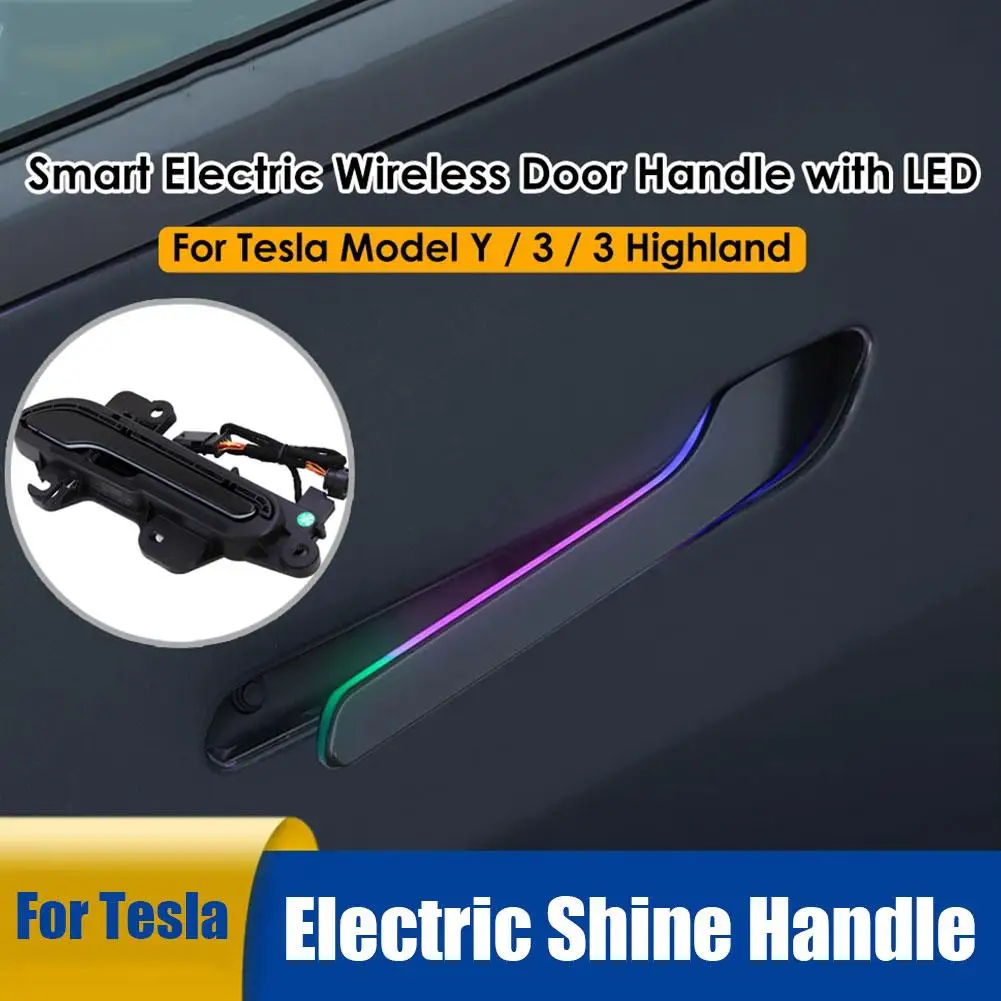 Smart Electric Wireless Door Handle with LED

For Tesla Model Y / 3 / 3 Highland

For Tesla

Electric Shine Handle